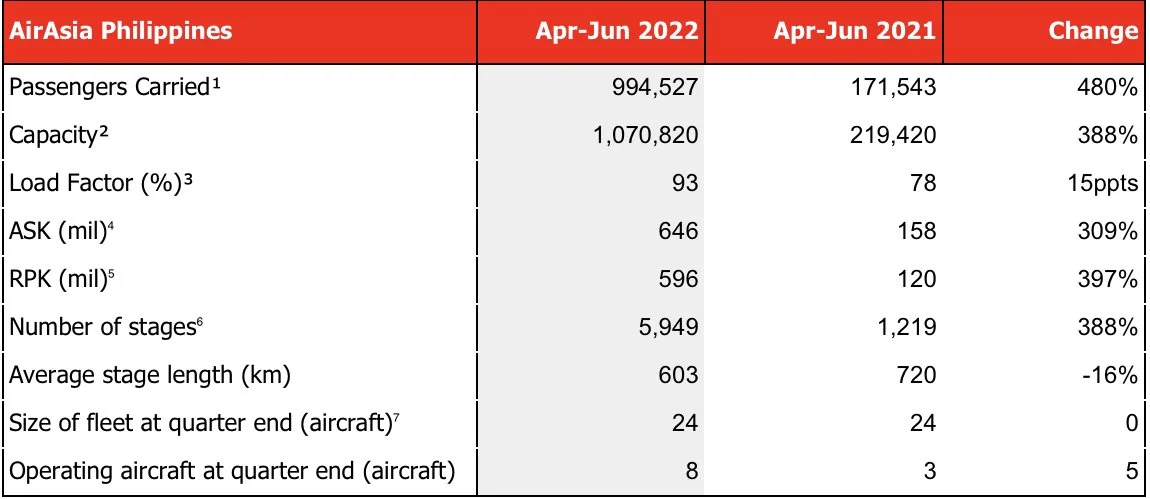 | AirAsia Philippines | Apr-Jun 2022 | Apr-Jun 2021 | Change |
|---|---|---|---|
| Passengers Carried¹ | 994,527 | 171,543 | 480% |
| Capacity² | 1,070,820 | 219,420 | 388% |
| Load Factor (%)³ | 93 | 78 | 15ppts |
| ASK (mil)⁴ | 646 | 158 | 309% |
| RPK (mil)⁵ | 596 | 120 | 397% |
| Number of stages⁶ | 5,949 | 1,219 | 388% |
| Average stage length (km) | 603 | 720 | -16% |
| Size of fleet at quarter end (aircraft)⁷ | 24 | 24 | 0 |
| Operating aircraft at quarter end (aircraft) | 8 | 3 | 5 |